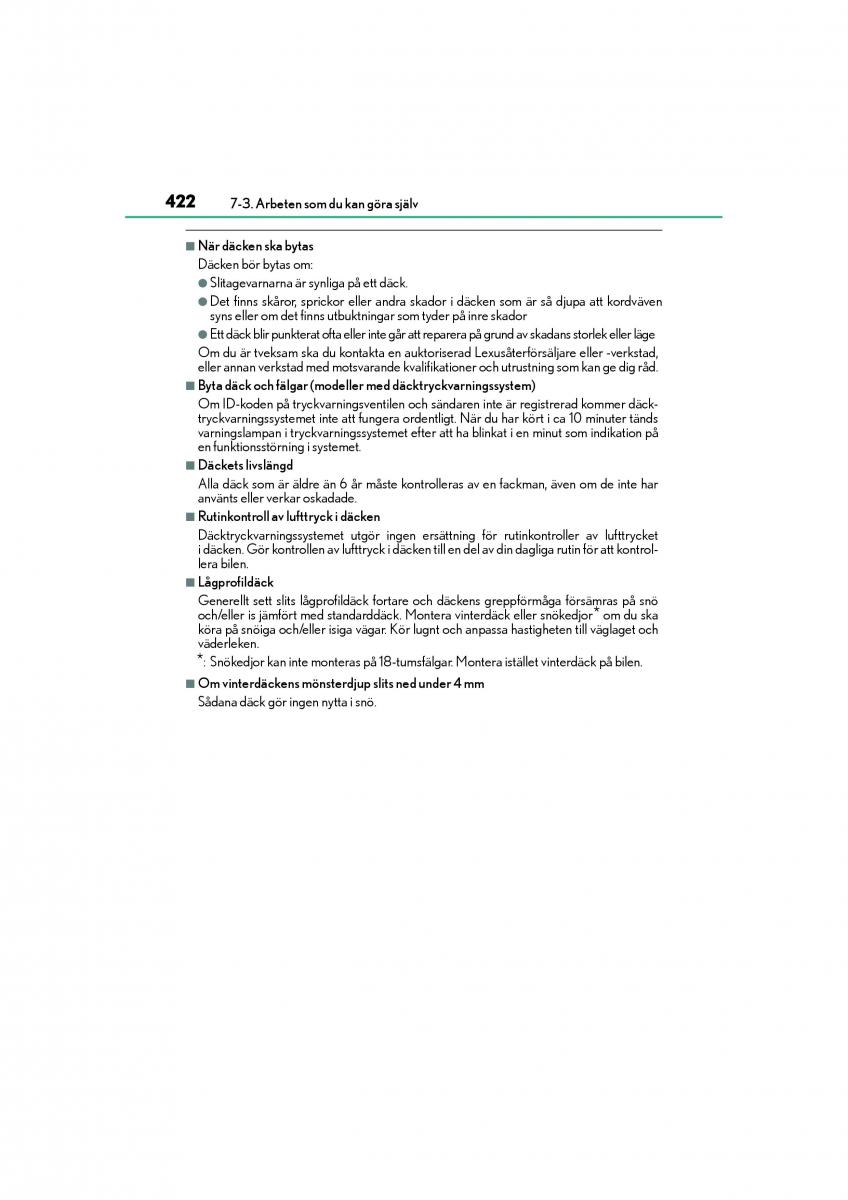 422 7-3. Arbeten som du kan göra själv

■ När däcken ska bytas
Däcken bör bytas om:
● Slitagevarnarna är synliga på ett däck.
● Det finns skåror, sprickor eller andra skador i däcken som är så djupa att kordväven syns eller om det finns utbuktningar som tyder på inre skador
● Ett däck blir punkterat ofta eller inte går att reparera på grund av skadans storlek eller läge
Om du är tveksam ska du kontakta en auktoriserad Lexusåterförsäljare eller -verkstad, eller annan verkstad med motsvarande kvalifikationer och utrustning som kan ge dig råd.

■ Byta däck och fälgar (modeller med däcktryckvarningssystem)
Om ID-koden på tryckvarningsventilen och sändaren inte är registrerad kommer däcktryckvarningssystemet inte att fungera ordentligt. När du har kört i ca 10 minuter tänds varningslampan i tryckvarningssystemet efter att ha blinkat i en minut som indikation på en funktionsstörning i systemet.

■ Däckets livslängd
Alla däck som är äldre än 6 år måste kontrolleras av en fackman, även om de inte har använts eller verkar oskadade.

■ Rutinkontroll av lufttryck i däcken
Däcktryckvarningssystemet utgör ingen ersättning för rutinkontroller av lufttrycket i däcken. Gör kontrollen av lufttryck i däcken till en del av din dagliga rutin för att kontrollera bilen.

■ Lågprofildäck
Generellt sett slits lågprofildäck fortare och däckens greppförmåga försämras på snö och/eller is jämfört med standarddäck. Montera vinterdäck eller snökedjor* om du ska köra på snöiga och/eller isiga vägar. Kör lugnt och anpassa hastigheten till väglaget och väderleken.
*: Snökedjor kan inte monteras på 18-tumsfälgar. Montera istället vinterdäck på bilen.

■ Om vinterdäckens mönsterdjup slits ned under 4 mm
Sådana däck gör ingen nytta i snö.